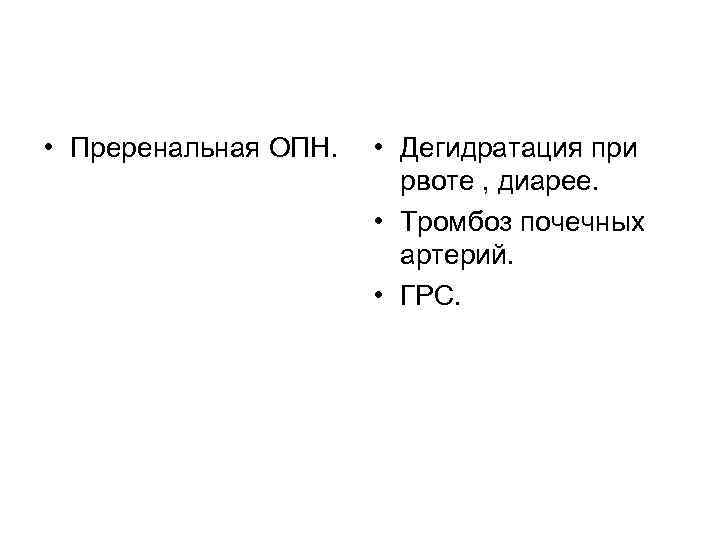 • Преренальная ОПН.

• Дегидратация при рвоте , диарее.
• Тромбоз почечных артерий.
• ГРС.